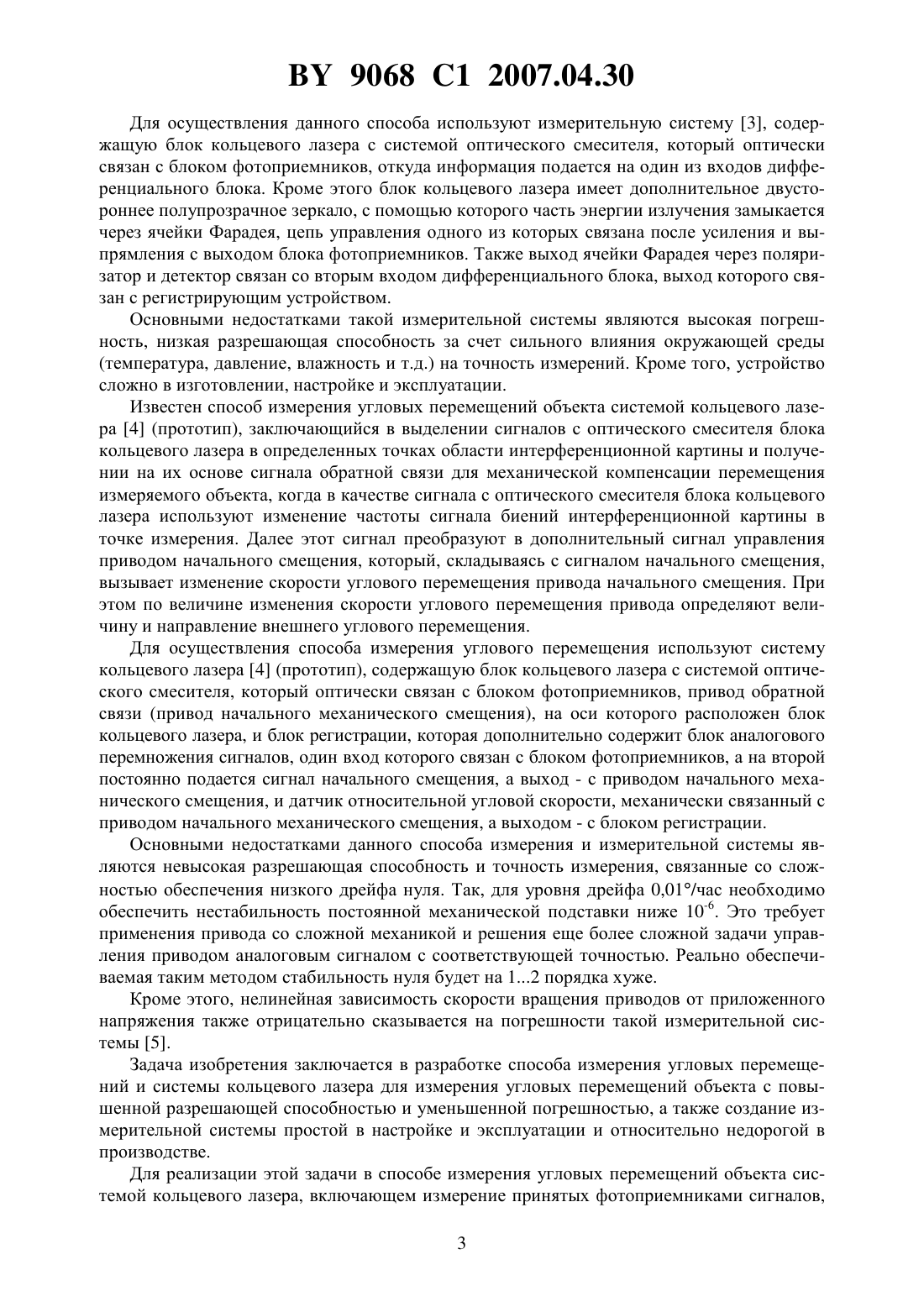 BY 9068 C1 2007.04.30

Для осуществления данного способа используют измерительную систему [3], содержащую блок кольцевого лазера с системой оптического смесителя, который оптически связан с блоком фотоприемников, откуда информация подается на один из входов дифференциального блока. Кроме этого блок кольцевого лазера имеет дополнительное двустороннее полупрозрачное зеркало, с помощью которого часть энергии излучения замыкается через ячейки Фарадея, цепь управления одного из которых связана после усиления и выпрямления с выходом блока фотоприемников. Также выход ячейки Фарадея через поляризатор и детектор связан со вторым входом дифференциального блока, выход которого связан с регистрирующим устройством.

Основными недостатками такой измерительной системы являются высокая погрешность, низкая разрешающая способность за счет сильного влияния окружающей среды (температура, давление, влажность и т.д.) на точность измерений. Кроме того, устройство сложно в изготовлении, настройке и эксплуатации.

Известен способ измерения угловых перемещений объекта системой кольцевого лазера [4] (прототип), заключающийся в выделении сигналов с оптического смесителя блока кольцевого лазера в определенных точках области интерференционной картины и получении на их основе сигнала обратной связи для механической компенсации перемещения измеряемого объекта, когда в качестве сигнала с оптического смесителя блока кольцевого лазера используют изменение частоты сигнала биений интерференционной картины в точке измерения. Далее этот сигнал преобразуют в дополнительный сигнал управления приводом начального смещения, который, складываясь с сигналом начального смещения, вызывает изменение скорости углового перемещения привода начального смещения. При этом по величине изменения скорости углового перемещения привода определяют величину и направление внешнего углового перемещения.

Для осуществления способа измерения углового перемещения используют систему кольцевого лазера [4] (прототип), содержащую блок кольцевого лазера с системой оптического смесителя, который оптически связан с блоком фотоприемников, привод обратной связи (привод начального механического смещения), на оси которого расположен блок кольцевого лазера, и блок регистрации, которая дополнительно содержит блок аналогового перемножения сигналов, один вход которого связан с блоком фотоприемников, а на второй постоянно подается сигнал начального смещения, а выход - с приводом начального механического смещения, и датчик относительной угловой скорости, механически связанный с приводом начального механического смещения, а выходом - с блоком регистрации.

Основными недостатками данного способа измерения и измерительной системы являются невысокая разрешающая способность и точность измерения, связанные со сложностью обеспечения низкого дрейфа нуля. Так, для уровня дрейфа 0,01°/час необходимо обеспечить нестабильность постоянной механической подставки ниже $10^{-6}$. Это требует применения привода со сложной механикой и решения еще более сложной задачи управления приводом аналоговым сигналом с соответствующей точностью. Реально обеспечиваемая таким методом стабильность нуля будет на 1...2 порядка хуже.

Кроме этого, нелинейная зависимость скорости вращения приводов от приложенного напряжения также отрицательно сказывается на погрешности такой измерительной системы [5].

Задача изобретения заключается в разработке способа измерения угловых перемещений и системы кольцевого лазера для измерения угловых перемещений объекта с повышенной разрешающей способностью и уменьшенной погрешностью, а также создание измерительной системы простой в настройке и эксплуатации и относительно недорогой в производстве.

Для реализации этой задачи в способе измерения угловых перемещений объекта системой кольцевого лазера, включающем измерение принятых фотоприемниками сигналов,

3